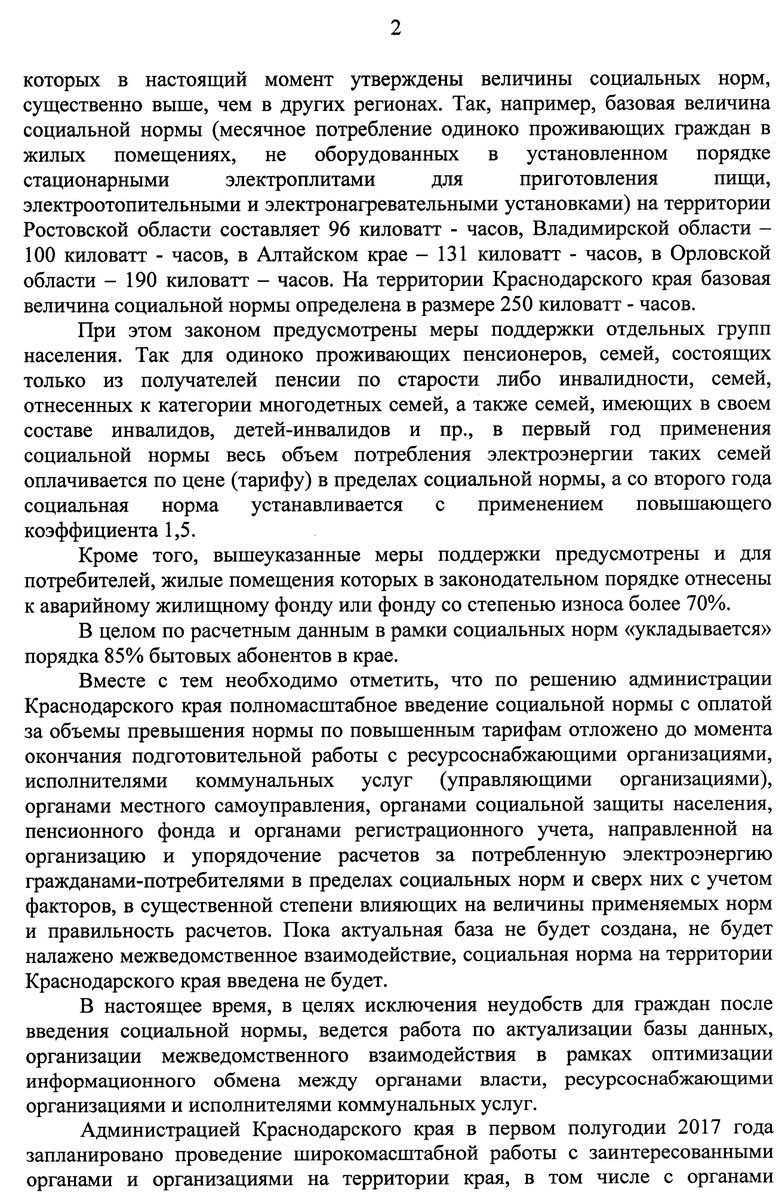 2

которых в настоящий момент утверждены величины социальных норм, существенно выше, чем в других регионах. Так, например, базовая величина социальной нормы (месячное потребление одиноко проживающих граждан в жилых помещениях, не оборудованных в установленном порядке стационарными электроплитами для приготовления пищи, электроотопительными и электронагревательными установками) на территории Ростовской области составляет 96 киловатт - часов, Владимирской области – 100 киловатт - часов, в Алтайском крае – 131 киловатт - часов, в Орловской области – 190 киловатт – часов. На территории Краснодарского края базовая величина социальной нормы определена в размере 250 киловатт - часов.

При этом законом предусмотрены меры поддержки отдельных групп населения. Так для одиноко проживающих пенсионеров, семей, состоящих только из получателей пенсии по старости либо инвалидности, семей, отнесенных к категории многодетных семей, а также семей, имеющих в своем составе инвалидов, детей-инвалидов и пр., в первый год применения социальной нормы весь объем потребления электроэнергии таких семей оплачивается по цене (тарифу) в пределах социальной нормы, а со второго года социальная норма устанавливается с применением повышающего коэффициента 1,5.

Кроме того, вышеуказанные меры поддержки предусмотрены и для потребителей, жилые помещения которых в законодательном порядке отнесены к аварийному жилищному фонду или фонду со степенью износа более 70%.

В целом по расчетным данным в рамки социальных норм «укладывается» порядка 85% бытовых абонентов в крае.

Вместе с тем необходимо отметить, что по решению администрации Краснодарского края полномасштабное введение социальной нормы с оплатой за объемы превышения нормы по повышенным тарифам отложено до момента окончания подготовительной работы с ресурсоснабжающими организациями, исполнителями коммунальных услуг (управляющими организациями), органами местного самоуправления, органами социальной защиты населения, пенсионного фонда и органами регистрационного учета, направленной на организацию и упорядочение расчетов за потребленную электроэнергию гражданами-потребителями в пределах социальных норм и сверх них с учетом факторов, в существенной степени влияющих на величины применяемых норм и правильность расчетов. Пока актуальная база не будет создана, не будет налажено межведомственное взаимодействие, социальная норма на территории Краснодарского края введена не будет.

В настоящее время, в целях исключения неудобств для граждан после введения социальной нормы, ведется работа по актуализации базы данных, организации межведомственного взаимодействия в рамках оптимизации информационного обмена между органами власти, ресурсоснабжающими организациями и исполнителями коммунальных услуг.

Администрацией Краснодарского края в первом полугодии 2017 года запланировано проведение широкомасштабной работы с заинтересованными органами и организациями на территории края, в том числе с органами